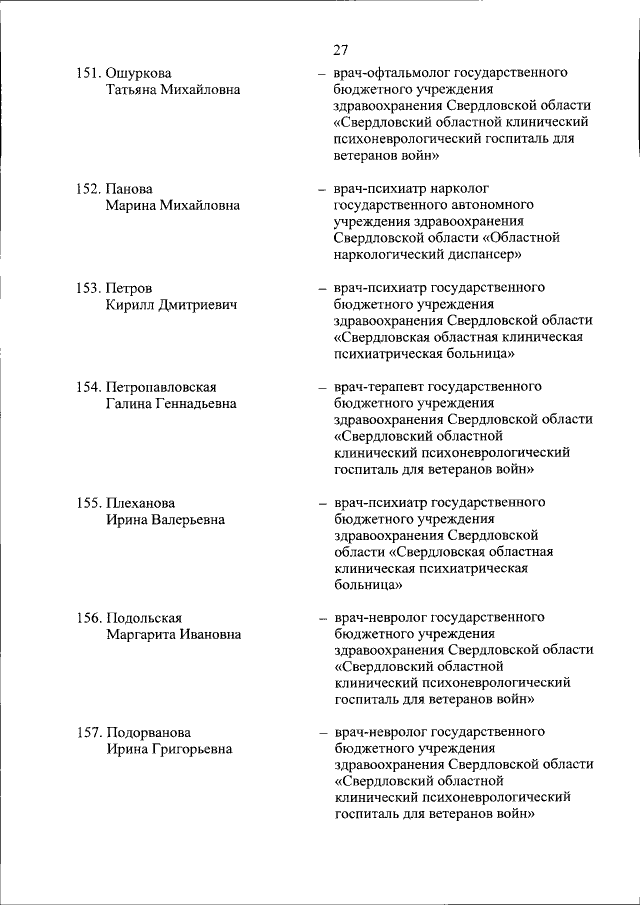 27

151. Ошуркова Татьяна Михайловна – врач-офтальмолог государственного бюджетного учреждения здравоохранения Свердловской области «Свердловский областной клинический психоневрологический госпиталь для ветеранов войн»

152. Панова Марина Михайловна – врач-психиатр нарколог государственного автономного учреждения здравоохранения Свердловской области «Областной наркологический диспансер»

153. Петров Кирилл Дмитриевич – врач-психиатр государственного бюджетного учреждения здравоохранения Свердловской области «Свердловская областная клиническая психиатрическая больница»

154. Петропавловская Галина Геннадьевна – врач-терапевт государственного бюджетного учреждения здравоохранения Свердловской области «Свердловский областной клинический психоневрологический госпиталь для ветеранов войн»

155. Плеханова Ирина Валерьевна – врач-психиатр государственного бюджетного учреждения здравоохранения Свердловской области «Свердловская областная клиническая психиатрическая больница»

156. Подольская Маргарита Ивановна – врач-невролог государственного бюджетного учреждения здравоохранения Свердловской области «Свердловский областной клинический психоневрологический госпиталь для ветеранов войн»

157. Подорванова Ирина Григорьевна – врач-невролог государственного бюджетного учреждения здравоохранения Свердловской области «Свердловский областной клинический психоневрологический госпиталь для ветеранов войн»